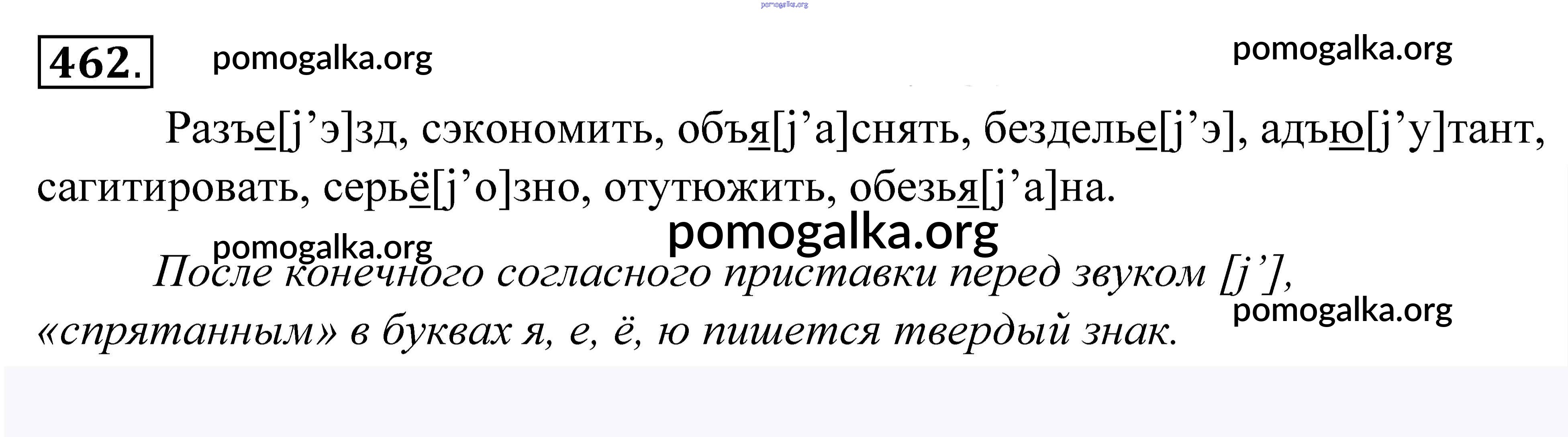 462.

Разъе[j'э]зд, сэкономить, объя[j'а]снять, безделье[j'э], адъю[j'у]тант, сагитировать, серьё[j'о]зно, отутюжить, обезья[j'а]на.

После конечного согласного приставки перед звуком [j'], «спрятанным» в буквах я, е, ё, ю пишется твердый знак.

pomogalka.org